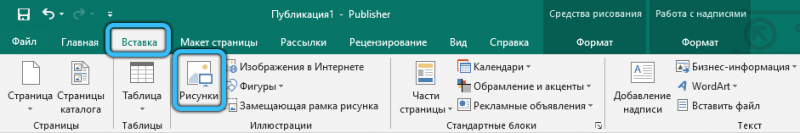 Публикация1 - Publisher

Средства рисования

Работа с надписями

Файл Главная Вставка Макет страницы Рассылки Рецензирование Вид Справка Формат Формат

Страница

Страницы каталога

Страницы

Таблица

Таблицы

Рисунки

Изображения в Интернете

Фигуры

Замещающая рамка рисунка

Иллюстрации

Части страницы

Календари

Обрамление и акценты

Рекламные объявления

Стандартные блоки

Добавление надписи

Бизнес-информация

WordArt

Вставить файл

Текст